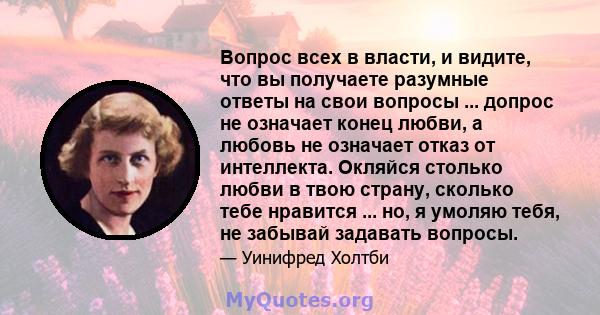 Вопрос всех в власти, и видите, что вы получаете разумные ответы на свои вопросы ... допрос не означает конец любви, а любовь не означает отказ от интеллекта. Окляйся столько любви в твою страну, сколько тебе нравится ... но, я умоляю тебя, не забывай задавать вопросы.

— Уинифред Холтби

MyQuotes.org